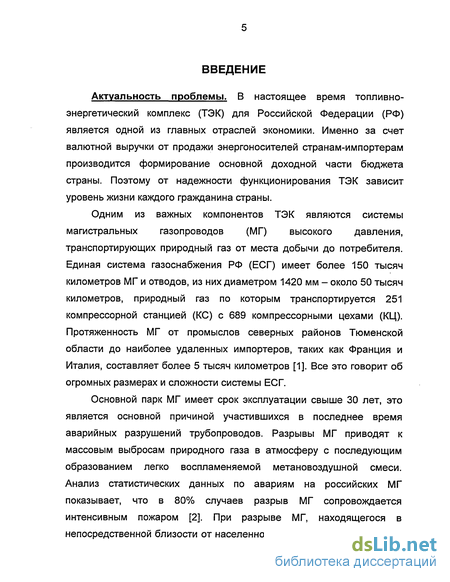 5

ВВЕДЕНИЕ

Актуальность проблемы. В настоящее время топливно-энергетический комплекс (ТЭК) для Российской Федерации (РФ) является одной из главных отраслей экономики. Именно за счет валютной выручки от продажи энергоносителей странам-импортерам производится формирование основной доходной части бюджета страны. Поэтому от надежности функционирования ТЭК зависит уровень жизни каждого гражданина страны.

Одним из важных компонентов ТЭК являются системы магистральных газопроводов (МГ) высокого давления, транспортирующих природный газ от места добычи до потребителя. Единая система газоснабжения РФ (ЕСГ) имеет более 150 тысяч километров МГ и отводов, из них диаметром 1420 мм – около 50 тысяч километров, природный газ по которым транспортируется 251 компрессорной станцией (КС) с 689 компрессорными цехами (КЦ). Протяженность МГ от промыслов северных районов Тюменской области до наиболее удаленных импортеров, таких как Франция и Италия, составляет более 5 тысяч километров [1]. Все это говорит об огромных размерах и сложности системы ЕСГ.

Основной парк МГ имеет срок эксплуатации свыше 30 лет, это является основной причиной участившихся в последнее время аварийных разрушений трубопроводов. Разрывы МГ приводят к массовым выбросам природного газа в атмосферу с последующим образованием легко воспламеняемой метановоздушной смеси. Анализ статистических данных по авариям на российских МГ показывает, что в 80% случаев разрыв МГ сопровождается интенсивным пожаром [2]. При разрыве МГ, находящегося в непосредственной близости от населенно

dsLib.net
библиотека диссертаций